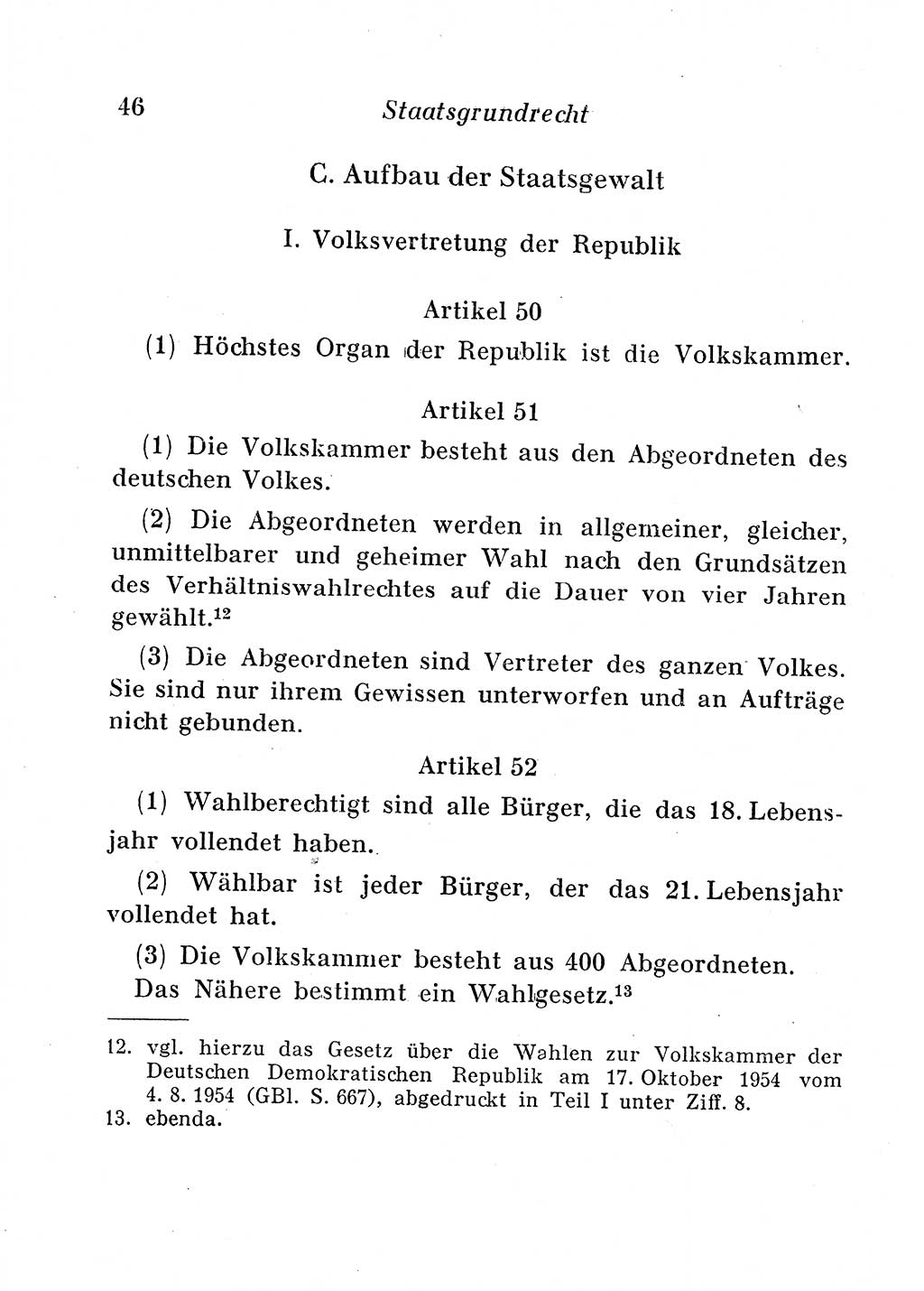 46 Staatsgrundrecht

C. Aufbau der Staatsgewalt

I. Volksvertretung der Republik

Artikel 50

(1) Höchstes Organ der Republik ist die Volkskammer.

Artikel 51

(1) Die Volkskammer besteht aus den Abgeordneten des deutschen Volkes.

(2) Die Abgeordneten werden in allgemeiner, gleicher, unmittelbarer und geheimer Wahl nach den Grundsätzen des Verhältniswahlrechtes auf die Dauer von vier Jahren gewählt.$^{12}$

(3) Die Abgeordneten sind Vertreter des ganzen Volkes. Sie sind nur ihrem Gewissen unterworfen und an Aufträge nicht gebunden.

Artikel 52

(1) Wahlberechtigt sind alle Bürger, die das 18. Lebensjahr vollendet haben.

(2) Wählbar ist jeder Bürger, der das 21. Lebensjahr vollendet hat.

(3) Die Volkskammer besteht aus 400 Abgeordneten. Das Nähere bestimmt ein Wahlgesetz.$^{13}$

12. vgl. hierzu das Gesetz über die Wahlen zur Volkskammer der Deutschen Demokratischen Republik am 17. Oktober 1954 vom 4. 8. 1954 (GBl. S. 667), abgedruckt in Teil I unter Ziff. 8.
13. ebenda.